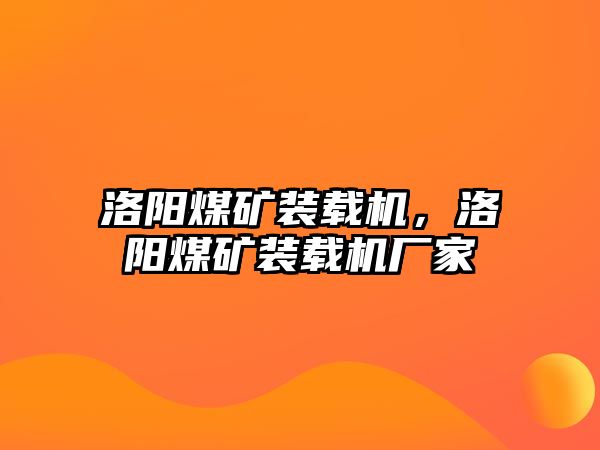 洛阳煤矿装载机，洛阳煤矿装载机厂家